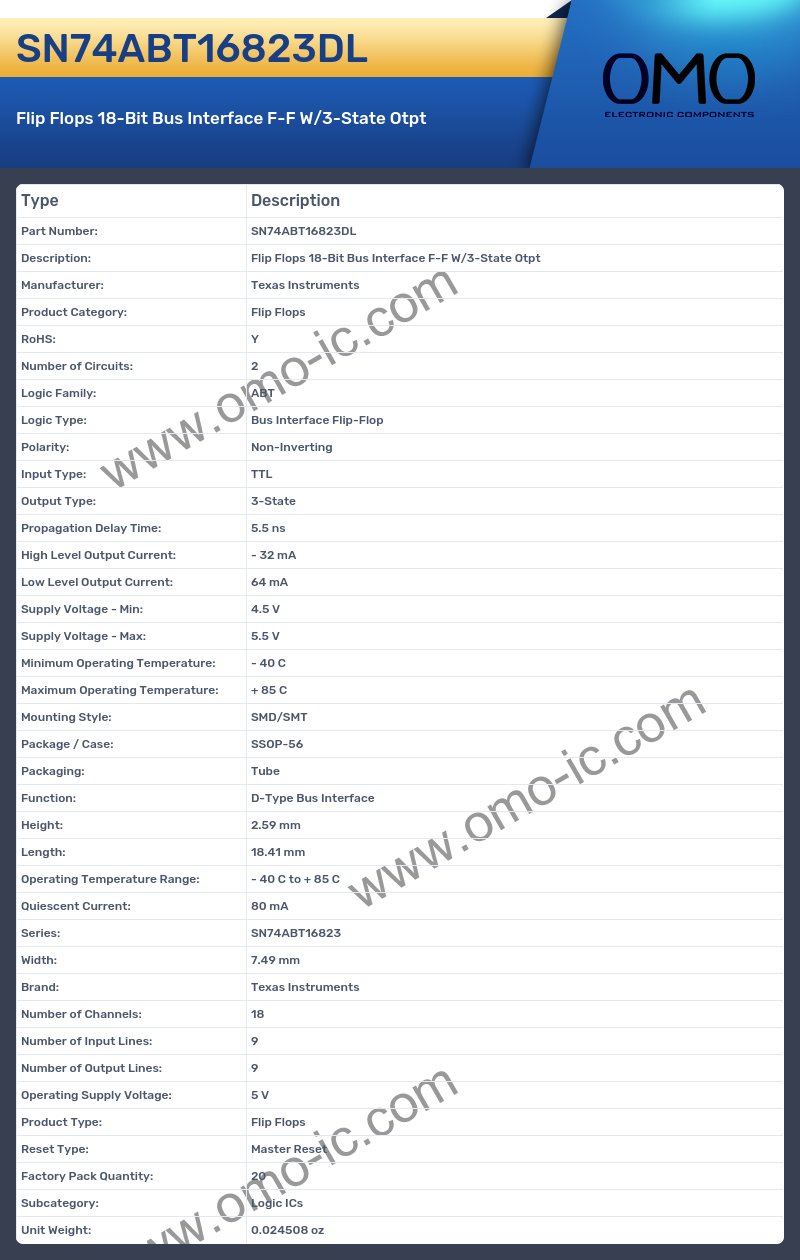 SN74ABT16823DL

Flip Flops 18-Bit Bus Interface F-F W/3-State Otpt

OMO
ELECTRONIC COMPONENTS

| Type | Description |
|---|---|
| Part Number: | SN74ABT16823DL |
| Description: | Flip Flops 18-Bit Bus Interface F-F W/3-State Otpt |
| Manufacturer: | Texas Instruments |
| Product Category: | Flip Flops |
| RoHS: | Y |
| Number of Circuits: | 2 |
| Logic Family: | ABT |
| Logic Type: | Bus Interface Flip-Flop |
| Polarity: | Non-Inverting |
| Input Type: | TTL |
| Output Type: | 3-State |
| Propagation Delay Time: | 5.5 ns |
| High Level Output Current: | - 32 mA |
| Low Level Output Current: | 64 mA |
| Supply Voltage - Min: | 4.5 V |
| Supply Voltage - Max: | 5.5 V |
| Minimum Operating Temperature: | - 40 C |
| Maximum Operating Temperature: | + 85 C |
| Mounting Style: | SMD/SMT |
| Package / Case: | SSOP-56 |
| Packaging: | Tube |
| Function: | D-Type Bus Interface |
| Height: | 2.59 mm |
| Length: | 18.41 mm |
| Operating Temperature Range: | - 40 C to + 85 C |
| Quiescent Current: | 80 mA |
| Series: | SN74ABT16823 |
| Width: | 7.49 mm |
| Brand: | Texas Instruments |
| Number of Channels: | 18 |
| Number of Input Lines: | 9 |
| Number of Output Lines: | 9 |
| Operating Supply Voltage: | 5 V |
| Product Type: | Flip Flops |
| Reset Type: | Master Reset |
| Factory Pack Quantity: | 20 |
| Subcategory: | Logic ICs |
| Unit Weight: | 0.024508 oz |

www.omo-ic.com